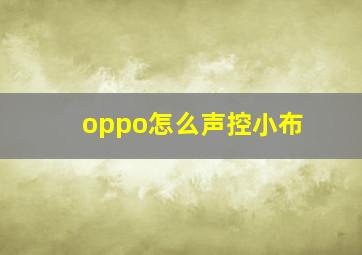 oppo怎么声控小布